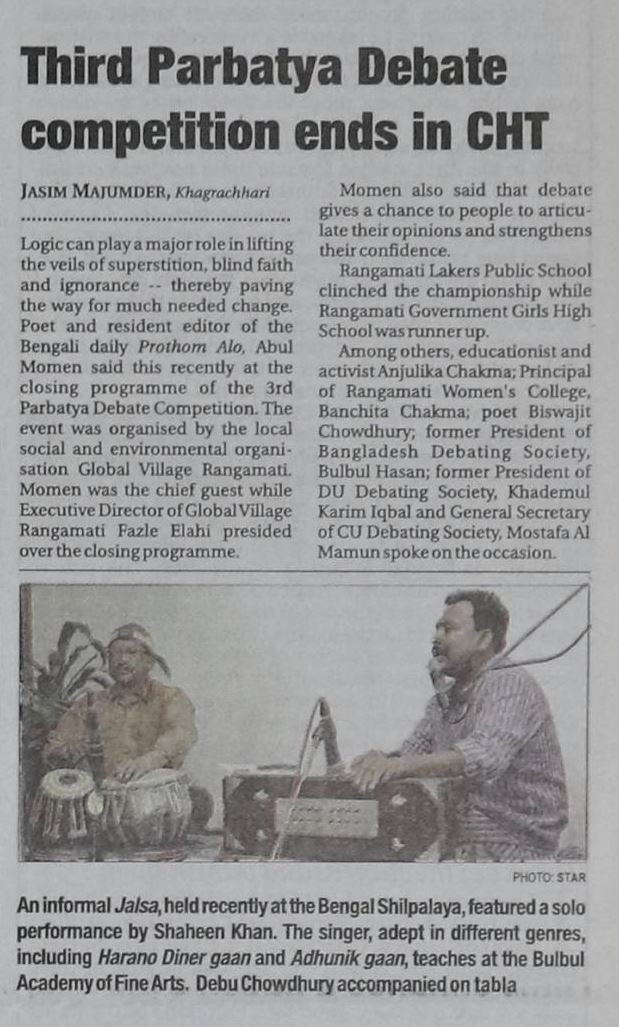 Third Parbatya Debate competition ends in CHT

JASIM MAJUMDER, Khagrachhari

Logic can play a major role in lifting the veils of superstition, blind faith and ignorance -- thereby paving the way for much needed change. Poet and resident editor of the Bengali daily Prothom Alo, Abul Momen said this recently at the closing programme of the 3rd Parbatya Debate Competition. The event was organised by the local social and environmental organisation Global Village Rangamati. Momen was the chief guest while Executive Director of Global Village Rangamati Fazle Elahi presided over the closing programme.

Momen also said that debate gives a chance to people to articulate their opinions and strengthens their confidence.

Rangamati Lakers Public School clinched the championship while Rangamati Government Girls High School was runner up.

Among others, educationist and activist Anjulika Chakma; Principal of Rangamati Women's College, Banchita Chakma; poet Biswajit Chowdhury; former President of Bangladesh Debating Society, Bulbul Hasan; former President of DU Debating Society, Khademul Karim Iqbal and General Secretary of CU Debating Society, Mostafa Al Mamun spoke on the occasion.

PHOTO: STAR

An informal Jalsa, held recently at the Bengal Shilpalaya, featured a solo performance by Shaheen Khan. The singer, adept in different genres, including Harano Diner gaan and Adhunik gaan, teaches at the Bulbul Academy of Fine Arts. Debu Chowdhury accompanied on tabla